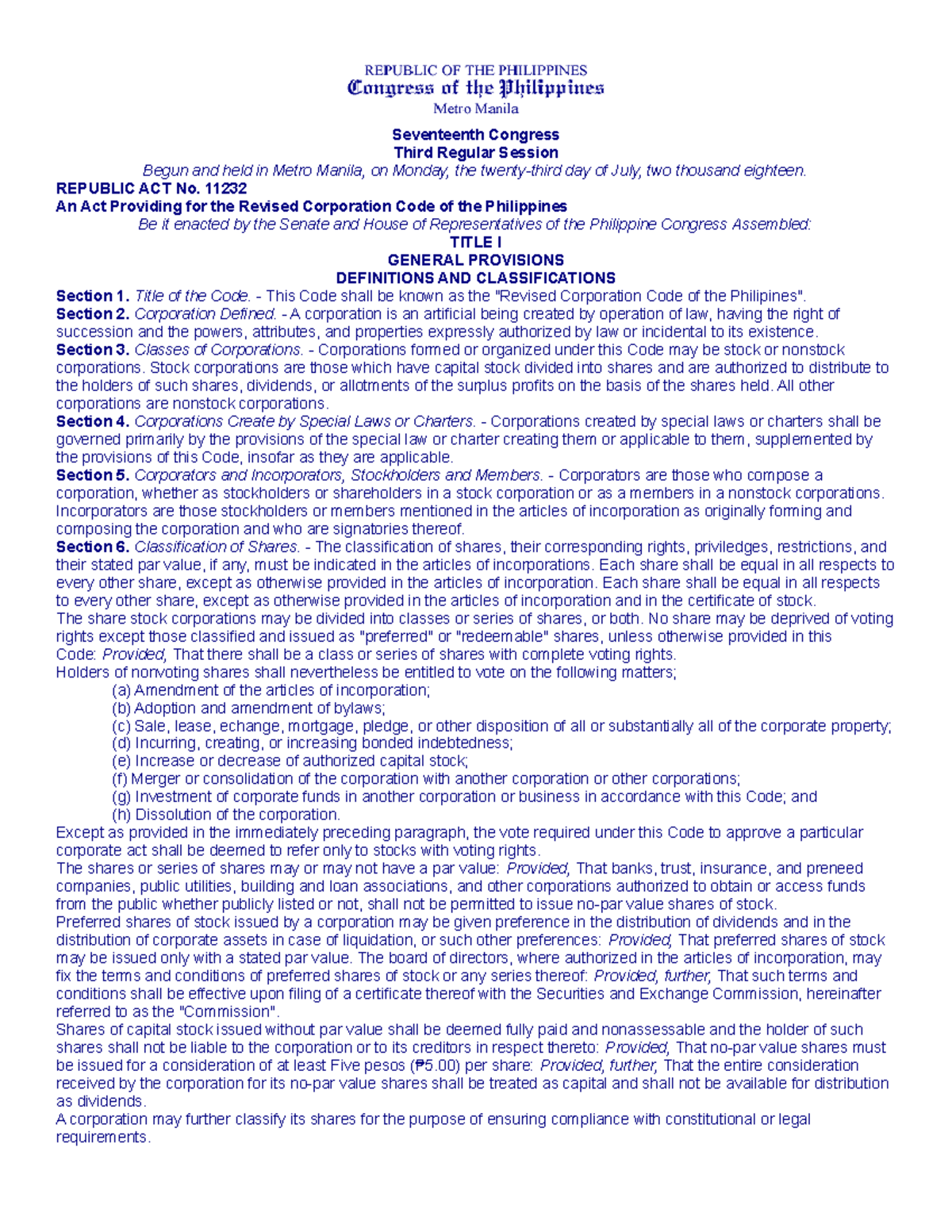 REPUBLIC OF THE PHILIPPINES
Congress of the Philippines
Metro Manila

Seventeenth Congress
Third Regular Session
Begun and held in Metro Manila, on Monday, the twenty-third day of July, two thousand eighteen.
REPUBLIC ACT No. 11232
An Act Providing for the Revised Corporation Code of the Philippines
Be it enacted by the Senate and House of Representatives of the Philippine Congress Assembled:
TITLE I
GENERAL PROVISIONS
DEFINITIONS AND CLASSIFICATIONS
Section 1. Title of the Code. - This Code shall be known as the "Revised Corporation Code of the Philipines".
Section 2. Corporation Defined. - A corporation is an artificial being created by operation of law, having the right of succession and the powers, attributes, and properties expressly authorized by law or incidental to its existence.
Section 3. Classes of Corporations. - Corporations formed or organized under this Code may be stock or nonstock corporations. Stock corporations are those which have capital stock divided into shares and are authorized to distribute to the holders of such shares, dividends, or allotments of the surplus profits on the basis of the shares held. All other corporations are nonstock corporations.
Section 4. Corporations Create by Special Laws or Charters. - Corporations created by special laws or charters shall be governed primarily by the provisions of the special law or charter creating them or applicable to them, supplemented by the provisions of this Code, insofar as they are applicable.
Section 5. Corporators and Incorporators, Stockholders and Members. - Corporators are those who compose a corporation, whether as stockholders or shareholders in a stock corporation or as a members in a nonstock corporations. Incorporators are those stockholders or members mentioned in the articles of incorporation as originally forming and composing the corporation and who are signatories thereof.
Section 6. Classification of Shares. - The classification of shares, their corresponding rights, priviledges, restrictions, and their stated par value, if any, must be indicated in the articles of incorporations. Each share shall be equal in all respects to every other share, except as otherwise provided in the articles of incorporation. Each share shall be equal in all respects to every other share, except as otherwise provided in the articles of incorporation and in the certificate of stock.
The share stock corporations may be divided into classes or series of shares, or both. No share may be deprived of voting rights except those classified and issued as "preferred" or "redeemable" shares, unless otherwise provided in this Code: Provided, That there shall be a class or series of shares with complete voting rights.
Holders of nonvoting shares shall nevertheless be entitled to vote on the following matters;
(a) Amendment of the articles of incorporation;
(b) Adoption and amendment of bylaws;
(c) Sale, lease, echange, mortgage, pledge, or other disposition of all or substantially all of the corporate property;
(d) Incurring, creating, or increasing bonded indebtedness;
(e) Increase or decrease of authorized capital stock;
(f) Merger or consolidation of the corporation with another corporation or other corporations;
(g) Investment of corporate funds in another corporation or business in accordance with this Code; and
(h) Dissolution of the corporation.
Except as provided in the immediately preceding paragraph, the vote required under this Code to approve a particular corporate act shall be deemed to refer only to stocks with voting rights.
The shares or series of shares may or may not have a par value: Provided, That banks, trust, insurance, and preneed companies, public utilities, building and loan associations, and other corporations authorized to obtain or access funds from the public whether publicly listed or not, shall not be permitted to issue no-par value shares of stock.
Preferred shares of stock issued by a corporation may be given preference in the distribution of dividends and in the distribution of corporate assets in case of liquidation, or such other preferences: Provided, That preferred shares of stock may be issued only with a stated par value. The board of directors, where authorized in the articles of incorporation, may fix the terms and conditions of preferred shares of stock or any series thereof: Provided, further, That such terms and conditions shall be effective upon filing of a certificate thereof with the Securities and Exchange Commission, hereinafter referred to as the "Commission".
Shares of capital stock issued without par value shall be deemed fully paid and nonassessable and the holder of such shares shall not be liable to the corporation or to its creditors in respect thereto: Provided, That no-par value shares must be issued for a consideration of at least Five pesos (₱5.00) per share: Provided, further, That the entire consideration received by the corporation for its no-par value shares shall be treated as capital and shall not be available for distribution as dividends.
A corporation may further classify its shares for the purpose of ensuring compliance with constitutional or legal requirements.